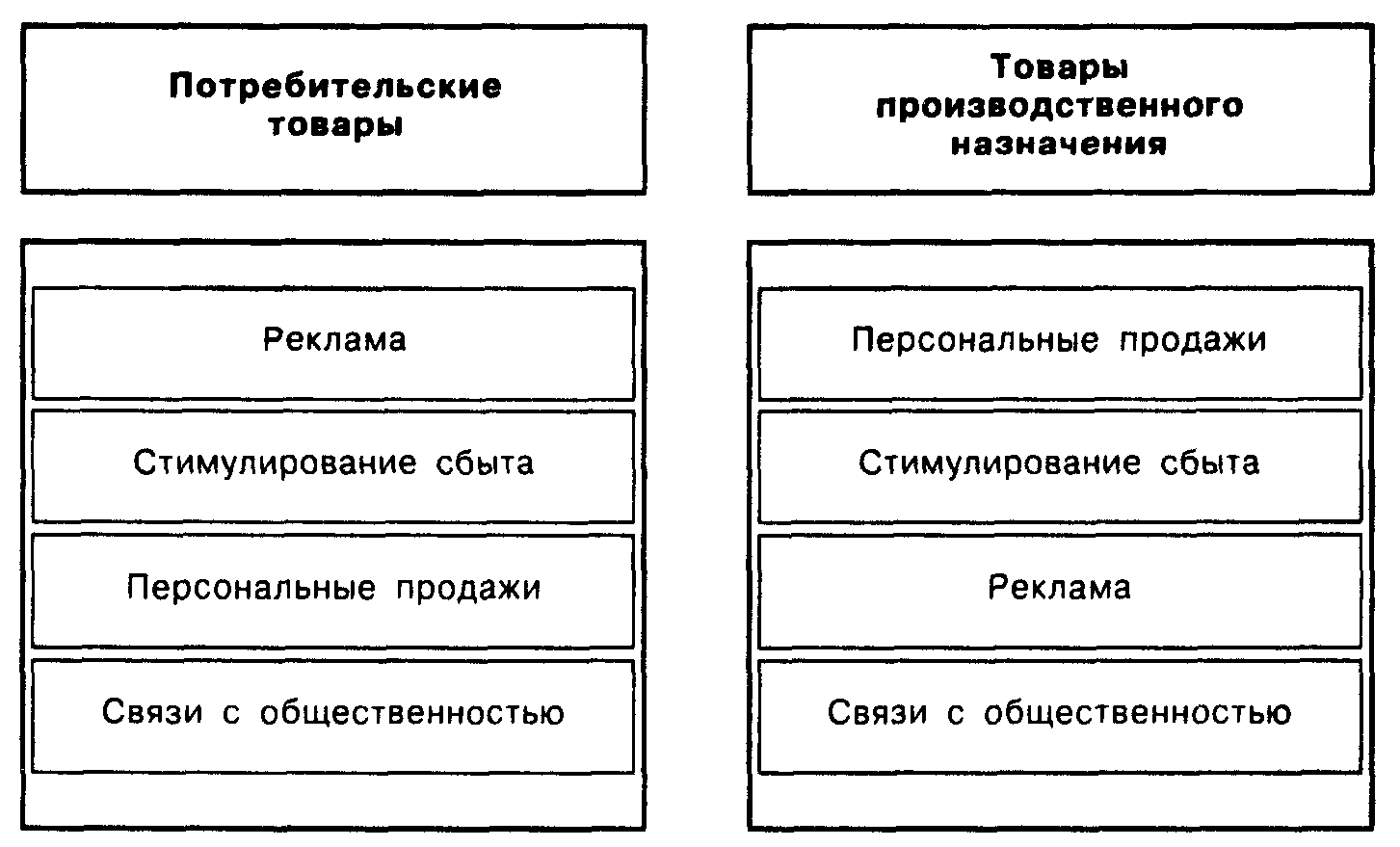 Потребительские товары

Реклама

Стимулирование сбыта

Персональные продажи

Связи с общественностью

Товары производственного назначения

Персональные продажи

Стимулирование сбыта

Реклама

Связи с общественностью